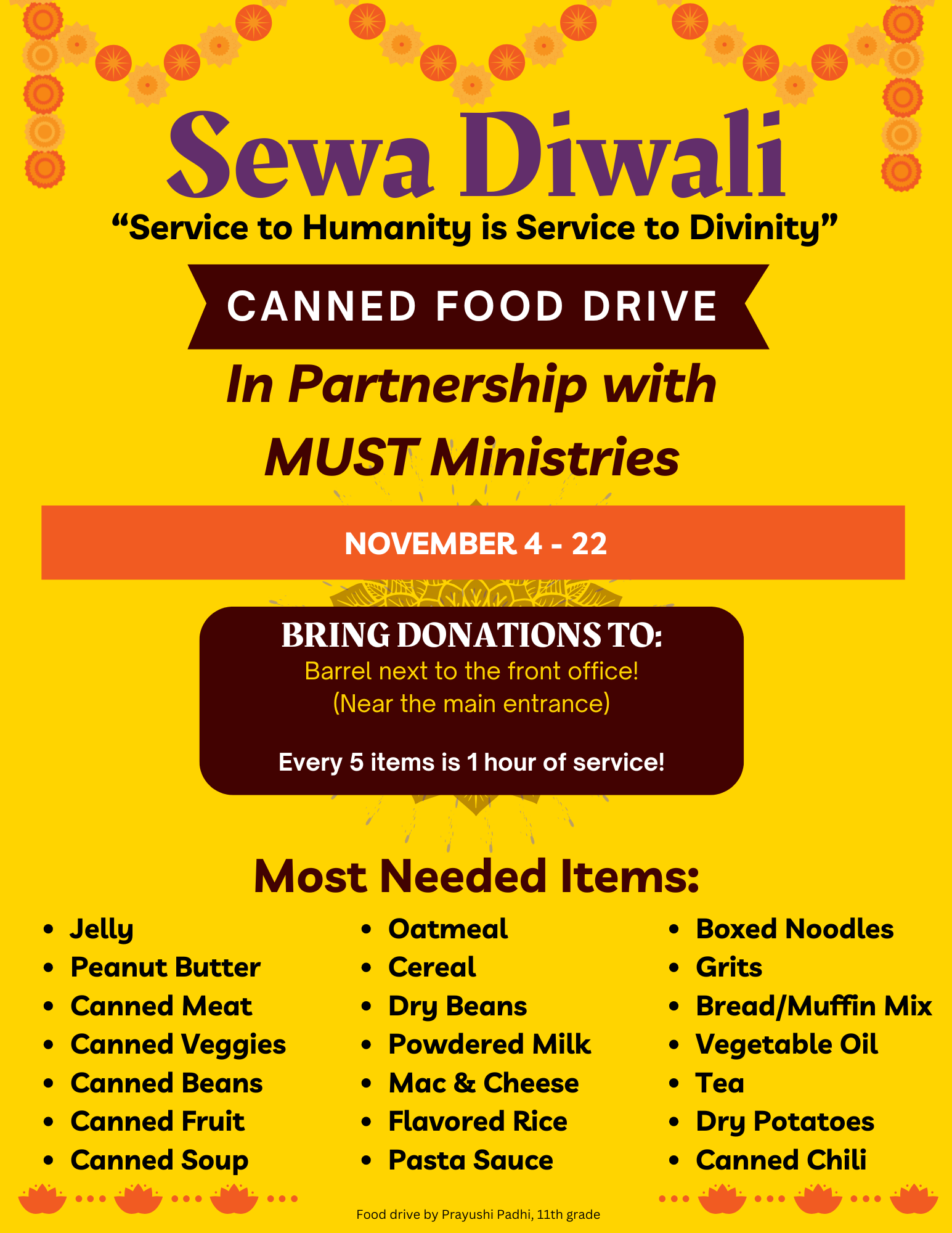 Sewa Diwali

“Service to Humanity is Service to Divinity”

CANNED FOOD DRIVE

In Partnership with MUST Ministries

NOVEMBER 4 - 22

BRING DONATIONS TO:
Barrel next to the front office!
(Near the main entrance)

Every 5 items is 1 hour of service!

Most Needed Items:

- Jelly
- Peanut Butter
- Canned Meat
- Canned Veggies
- Canned Beans
- Canned Fruit
- Canned Soup

- Oatmeal
- Cereal
- Dry Beans
- Powdered Milk
- Mac & Cheese
- Flavored Rice
- Pasta Sauce

- Boxed Noodles
- Grits
- Bread/Muffin Mix
- Vegetable Oil
- Tea
- Dry Potatoes
- Canned Chili

Food drive by Prayushi Padhi, 11th grade